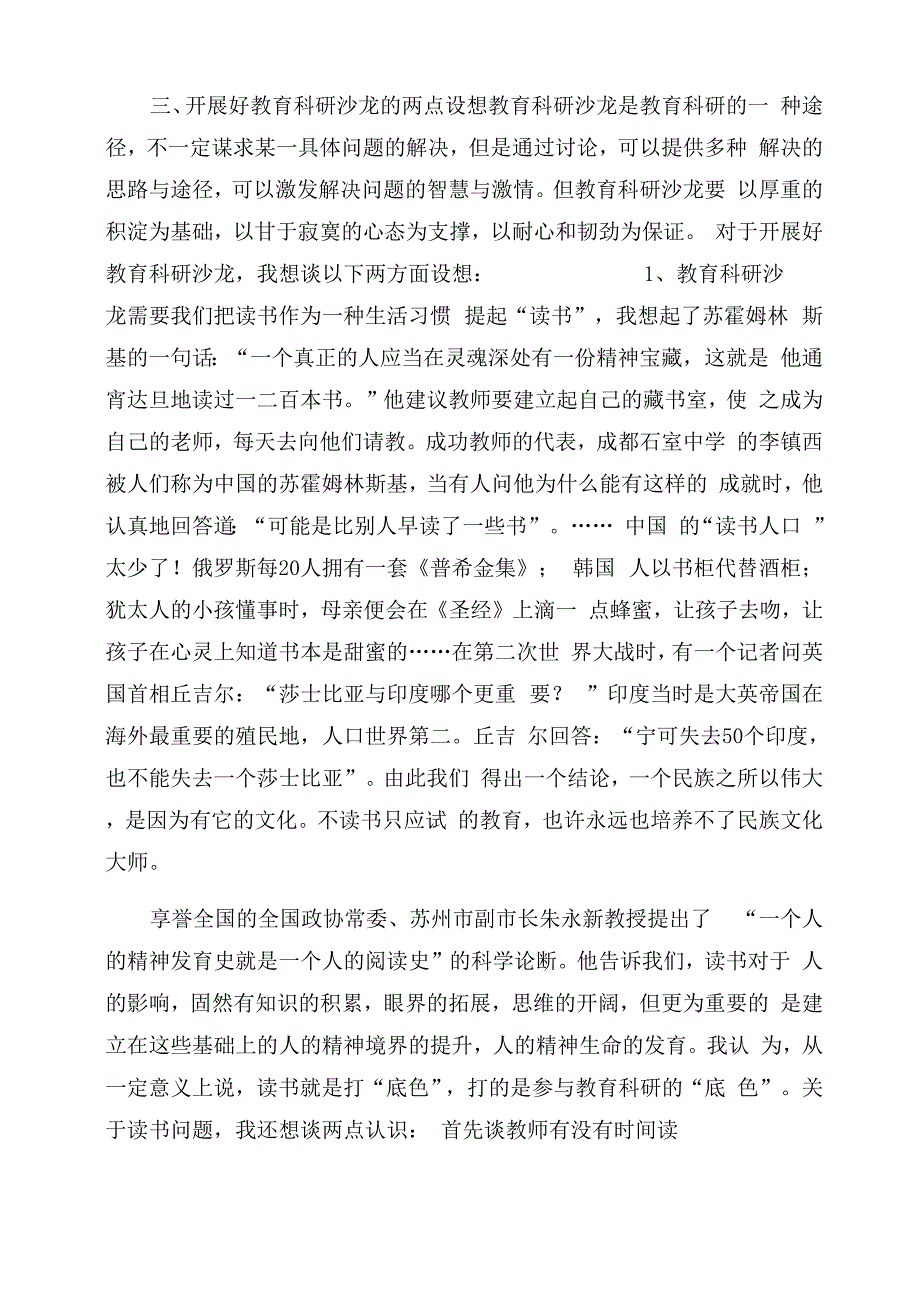 三、开展好教育科研沙龙的两点设想教育科研沙龙是教育科研的一 种途径，不一定谋求某一具体问题的解决，但是通过讨论，可以提供多种 解决的思路与途径，可以激发解决问题的智慧与激情。但教育科研沙龙要 以厚重的积淀为基础，以甘于寂寞的心态为支撑，以耐心和韧劲为保证。 对于开展好教育科研沙龙，我想谈以下两方面设想： 1、教育科研沙龙需要我们把读书作为一种生活习惯 提起“读书”，我想起了苏霍姆林 斯基的一句话：“一个真正的人应当在灵魂深处有一份精神宝藏，这就是 他通宵达旦地读过一二百本书。”他建议教师要建立起自己的藏书室，使 之成为自己的老师，每天去向他们请教。成功教师的代表，成都石室中学 的李镇西被人们称为中国的苏霍姆林斯基，当有人问他为什么能有这样的 成就时，他认真地回答道：“可能是比别人早读了一些书”。…… 中国 的“读书人口 ”太少了！俄罗斯每20人拥有一套《普希金集》； 韩国 人以书柜代替酒柜；犹太人的小孩懂事时，母亲便会在《圣经》上滴一 点蜂蜜，让孩子去吻，让孩子在心灵上知道书本是甜蜜的……在第二次世 界大战时，有一个记者问英国首相丘吉尔：“莎士比亚与印度哪个更重 要？ ”印度当时是大英帝国在海外最重要的殖民地，人口世界第二。丘吉 尔回答：“宁可失去50个印度，也不能失去一个莎士比亚”。由此我们 得出一个结论，一个民族之所以伟大，是因为有它的文化。不读书只应试 的教育，也许永远也培养不了民族文化大师。

享誉全国的全国政协常委、苏州市副市长朱永新教授提出了 “一个人的精神发育史就是一个人的阅读史”的科学论断。他告诉我们，读书对于 人的影响，固然有知识的积累，眼界的拓展，思维的开阔，但更为重要的 是建立在这些基础上的人的精神境界的提升，人的精神生命的发育。我认 为，从一定意义上说，读书就是打“底色”，打的是参与教育科研的“底 色”。关于读书问题，我还想谈两点认识： 首先谈教师有没有时间读